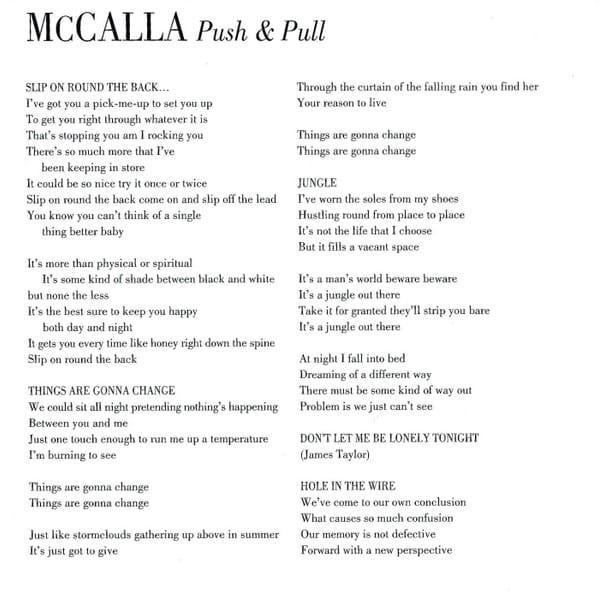 McCALLA Push & Pull

SLIP ON ROUND THE BACK...
I've got you a pick-me-up to set you up
To get you right through whatever it is
That's stopping you am I rocking you
There's so much more that I've
been keeping in store
It could be so nice try it once or twice
Slip on round the back come on and slip off the lead
You know you can't think of a single
thing better baby

It's more than physical or spiritual
It's some kind of shade between black and white
but none the less
It's the best sure to keep you happy
both day and night
It gets you every time like honey right down the spine
Slip on round the back

THINGS ARE GONNA CHANGE
We could sit all night pretending nothing's happening
Between you and me
Just one touch enough to run me up a temperature
I'm burning to see

Things are gonna change
Things are gonna change

Just like stormclouds gathering up above in summer
It's just got to give

Through the curtain of the falling rain you find her
Your reason to live

Things are gonna change
Things are gonna change

JUNGLE
I've worn the soles from my shoes
Hustling round from place to place
It's not the life that I choose
But it fills a vacant space

It's a man's world beware beware
It's a jungle out there
Take it for granted they'll strip you bare
It's a jungle out there

At night I fall into bed
Dreaming of a different way
There must be some kind of way out
Problem is we just can't see

DON'T LET ME BE LONELY TONIGHT
(James Taylor)

HOLE IN THE WIRE
We've come to our own conclusion
What causes so much confusion
Our memory is not defective
Forward with a new perspective